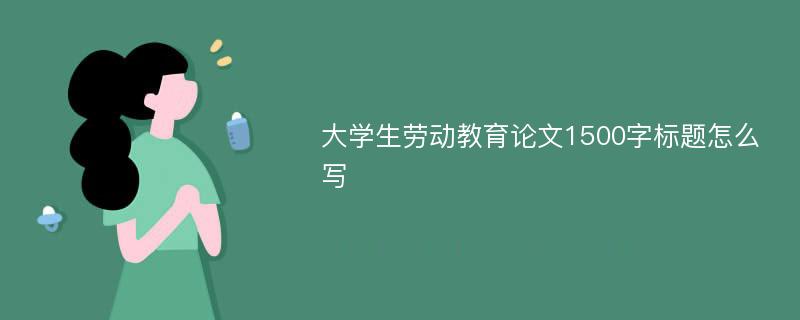 大学生劳动教育论文1500字标题怎么写